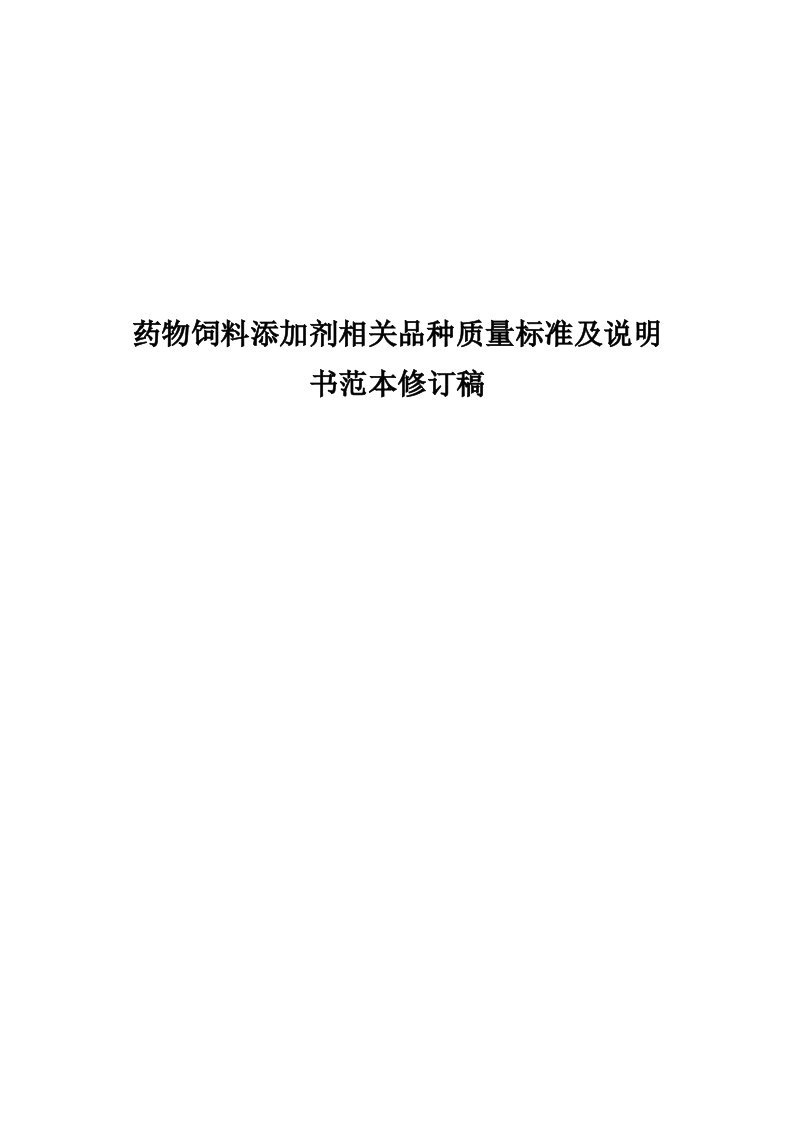 药物饲料添加剂相关品种质量标准及说明书范本修订稿